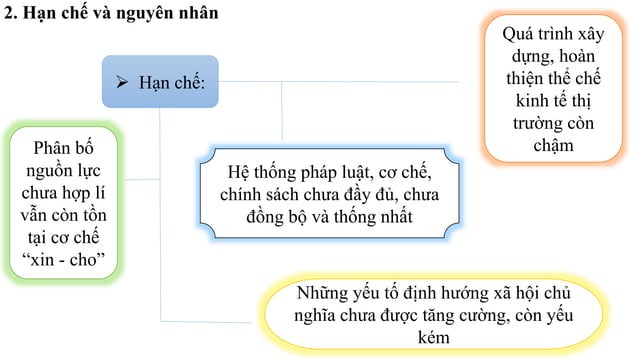 2. Hạn chế và nguyên nhân

➢ Hạn chế:

Quá trình xây dựng, hoàn thiện thể chế kinh tế thị trường còn chậm

Phân bố nguồn lực chưa hợp lí vẫn còn tồn tại cơ chế “xin - cho”

Hệ thống pháp luật, cơ chế, chính sách chưa đầy đủ, chưa đồng bộ và thống nhất

Những yếu tố định hướng xã hội chủ nghĩa chưa được tăng cường, còn yếu kém